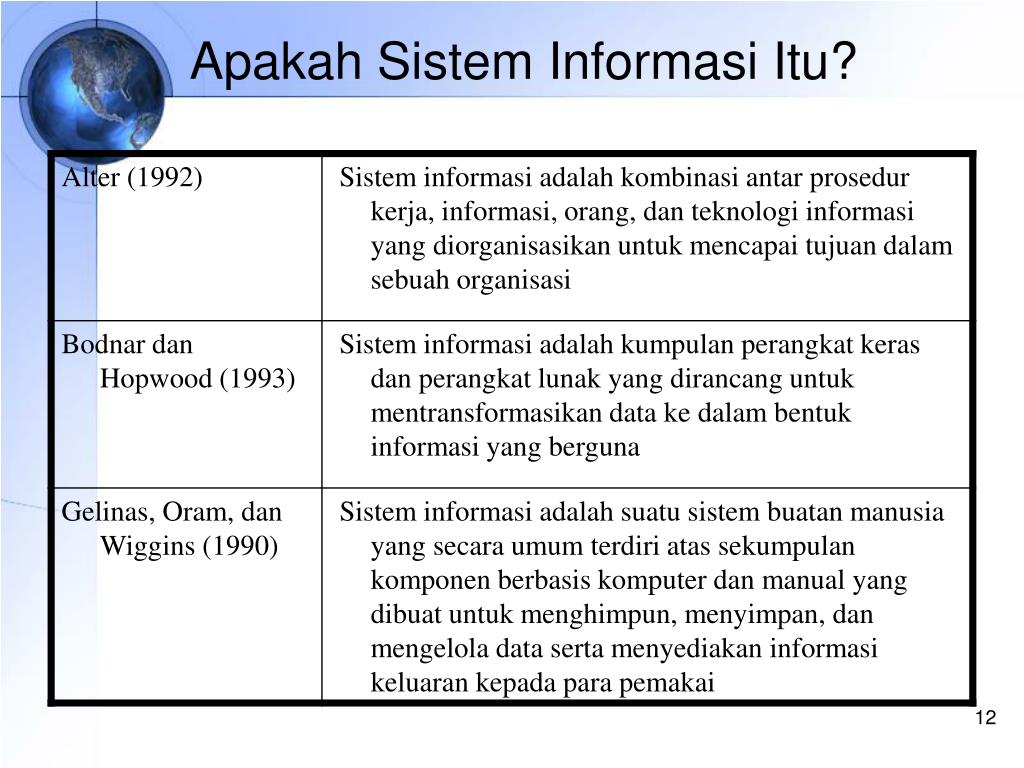 Apakah Sistem Informasi Itu?

| | |
|---|---|
| Alter (1992) | Sistem informasi adalah kombinasi antar prosedur kerja, informasi, orang, dan teknologi informasi yang diorganisasikan untuk mencapai tujuan dalam sebuah organisasi |
| Bodnar dan Hopwood (1993) | Sistem informasi adalah kumpulan perangkat keras dan perangkat lunak yang dirancang untuk mentransformasikan data ke dalam bentuk informasi yang berguna |
| Gelinas, Oram, dan Wiggins (1990) | Sistem informasi adalah suatu sistem buatan manusia yang secara umum terdiri atas sekumpulan komponen berbasis komputer dan manual yang dibuat untuk menghimpun, menyimpan, dan mengelola data serta menyediakan informasi keluaran kepada para pemakai |

12